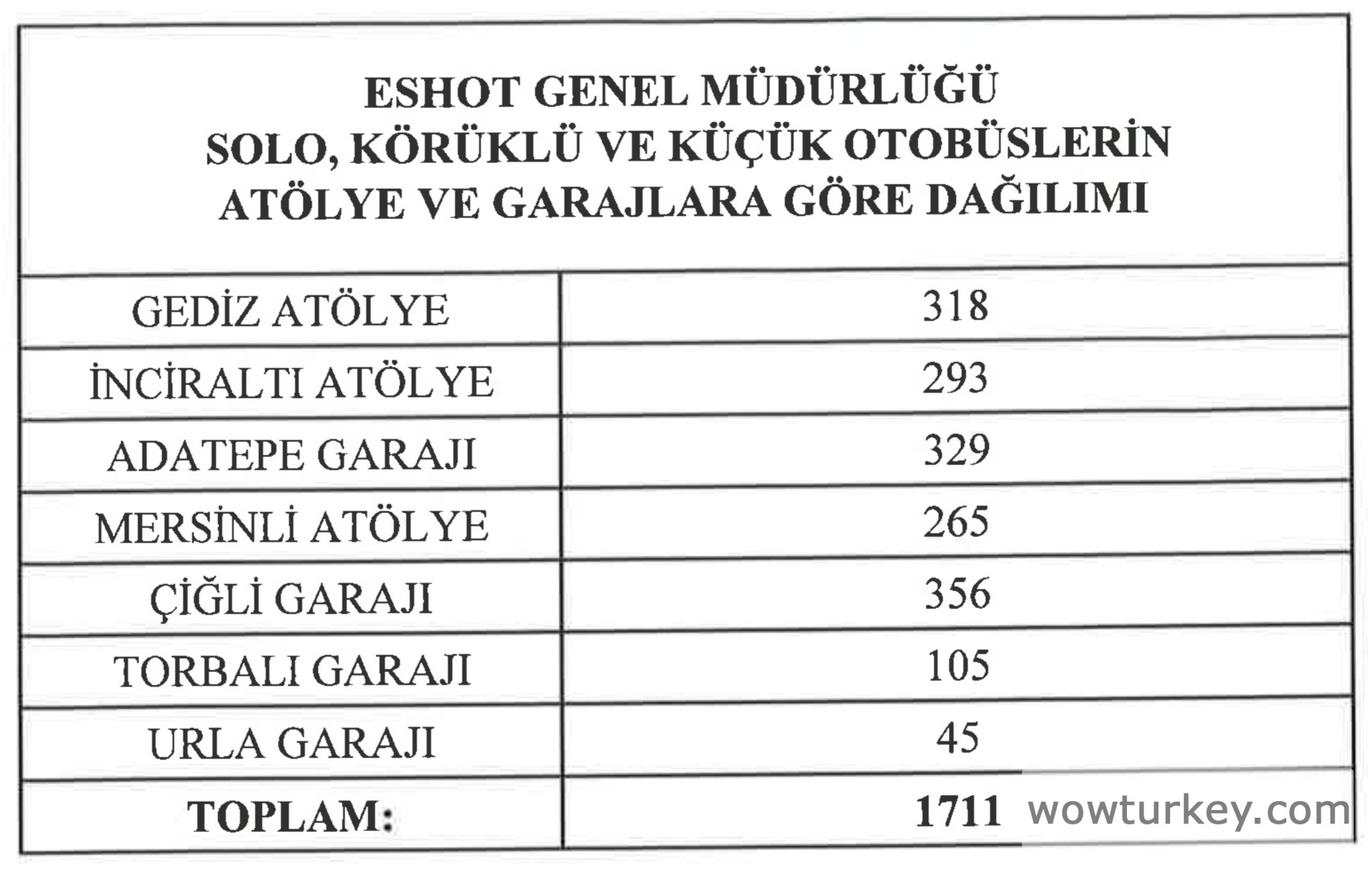 ESHOT GENEL MÜDÜRLÜĞÜ
SOLO, KÖRÜKLÜ VE KÜÇÜK OTOBÜSLERİN
ATÖLYE VE GARAJLARA GÖRE DAĞILIMI

| | |
|---|---|
| GEDİZ ATÖLYE | 318 |
| İNCİRALTI ATÖLYE | 293 |
| ADATEPE GARAJI | 329 |
| MERSİNLİ ATÖLYE | 265 |
| ÇİĞLİ GARAJI | 356 |
| TORBALI GARAJI | 105 |
| URLA GARAJI | 45 |
| TOPLAM: | 1711 |

wowturkey.com